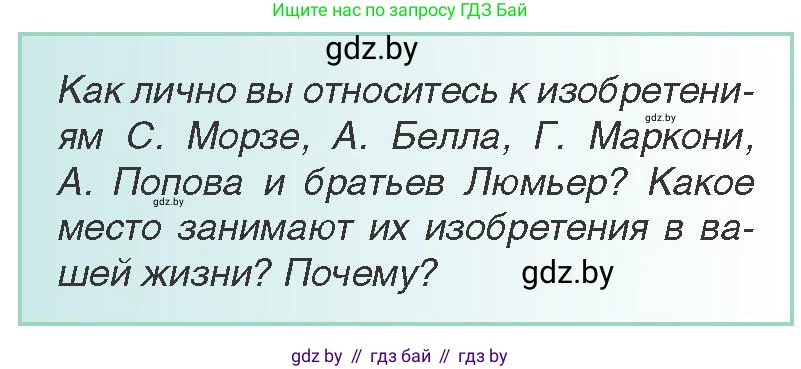 Ищите нас по запросу ГДЗ Бай

gdz.by

Как лично вы относитесь к изобретениям С. Морзе, А. Белла, Г. Маркони, А. Попова и братьев Люмьер? Какое место занимают их изобретения в вашей жизни? Почему?

gdz.by

gdz.by

gdz.by

gdz by // гдз бай // гдз by